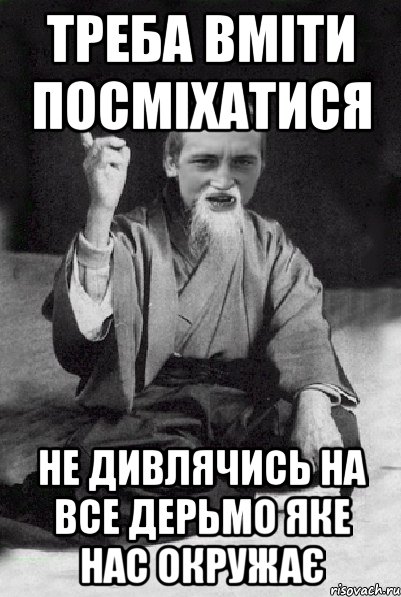 ТРЕБА ВМІТИ ПОСМІХАТИСЯ

НЕ ДИВЛЯЧИСЬ НА ВСЕ ДЕРЬМО ЯКЕ НАС ОКРУЖАЄ

risovach.ru